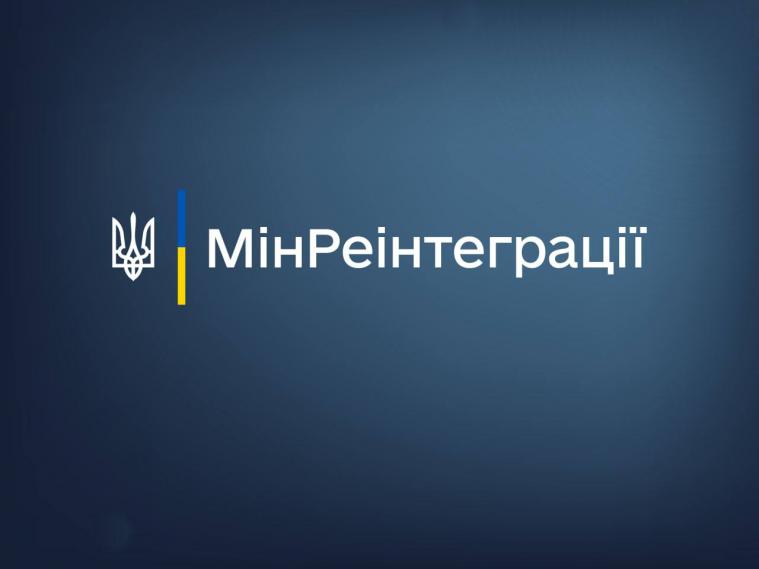 МінРеінтеграції